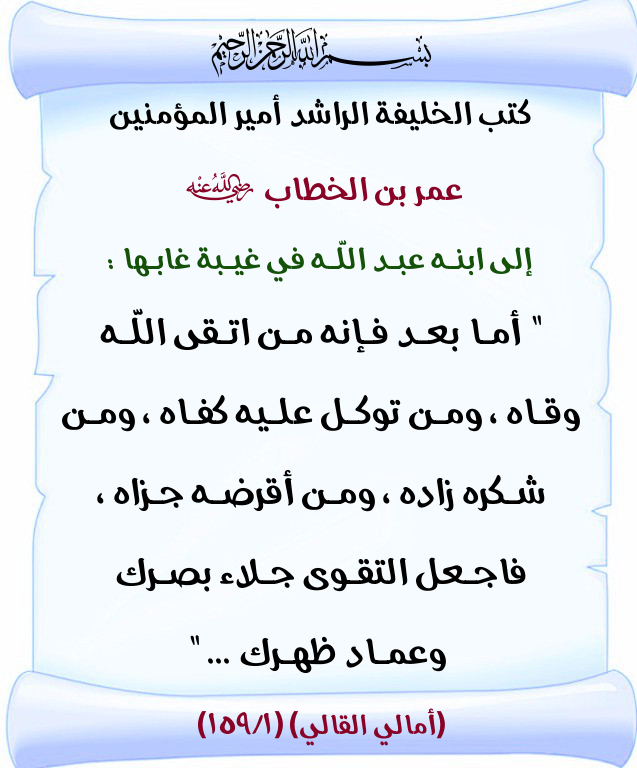 بسم الله الرحمن الرحيم

كتب الخليفة الراشد أمير المؤمنين

عمر بن الخطاب رضي الله عنه

إلى ابنه عبد اللّه في غيبة غابها :

" أما بعد فإنه من اتقى اللّه وقاه ، ومن توكل عليه كفاه ، ومن شكره زاده ، ومن أقرضه جزاه ، فاجعل التقوى جلاء بصرك وعماد ظهرك ... "

(أمالي القالي) (١٥٩/١)